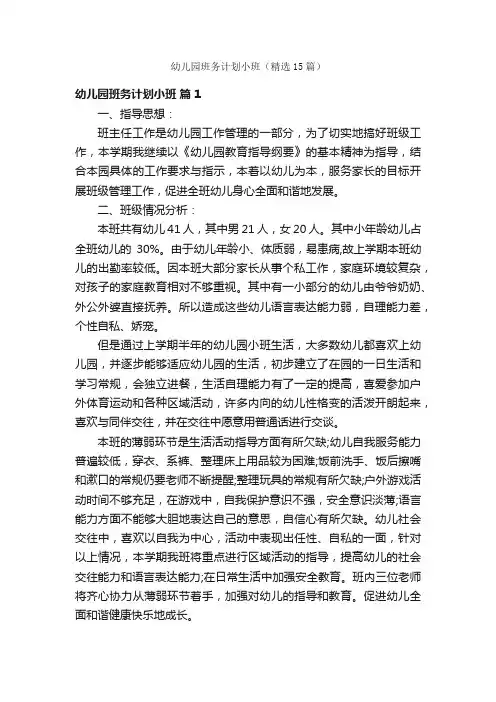 幼儿园班务计划小班（精选15篇）

幼儿园班务计划小班 篇1

一、指导思想：

班主任工作是幼儿园工作管理的一部分，为了切实地搞好班级工作，本学期我继续以《幼儿园教育指导纲要》的基本精神为指导，结合本园具体的工作要求与指示，本着以幼儿为本，服务家长的目标开展班级管理工作，促进全班幼儿身心全面和谐地发展。

二、班级情况分析：

本班共有幼儿41人，其中男21人，女20人。其中小年龄幼儿占全班幼儿的 30%。由于幼儿年龄小、体质弱，易患病,故上学期本班幼儿的出勤率较低。因本班大部分家长从事个私工作，家庭环境较复杂，对孩子的家庭教育相对不够重视。其中有一小部分的幼儿由爷爷奶奶、外公外婆直接抚养。所以造成这些幼儿语言表达能力弱，自理能力差，个性自私、娇宠。

但是通过上学期半年的幼儿园小班生活，大多数幼儿都喜欢上幼儿园，并逐步能够适应幼儿园的生活，初步建立了在园的一日生活和学习常规，会独立进餐，生活自理能力有了一定的提高，喜爱参加户外体育运动和各种区域活动，许多内向的幼儿性格变的活泼开朗起来，喜欢与同伴交往，并在交往中愿意用普通话进行交谈。

本班的薄弱环节是生活活动指导方面有所欠缺;幼儿自我服务能力普遍较低，穿衣、系裤、整理床上用品较为困难;饭前洗手、饭后擦嘴和漱口的常规仍要老师不断提醒;整理玩具的常规有所欠缺;户外游戏活动时间不够充足，在游戏中，自我保护意识不强，安全意识淡薄;语言能力方面不能够大胆地表达自己的意思，自信心有所欠缺。幼儿社会交往中，喜欢以自我为中心，活动中表现出任性、自私的一面，针对以上情况，本学期我班将重点进行区域活动的指导，提高幼儿的社会交往能力和语言表达能力;在日常生活中加强安全教育。班内三位老师将齐心协力从薄弱环节着手，加强对幼儿的指导和教育。促进幼儿全面和谐健康快乐地成长。